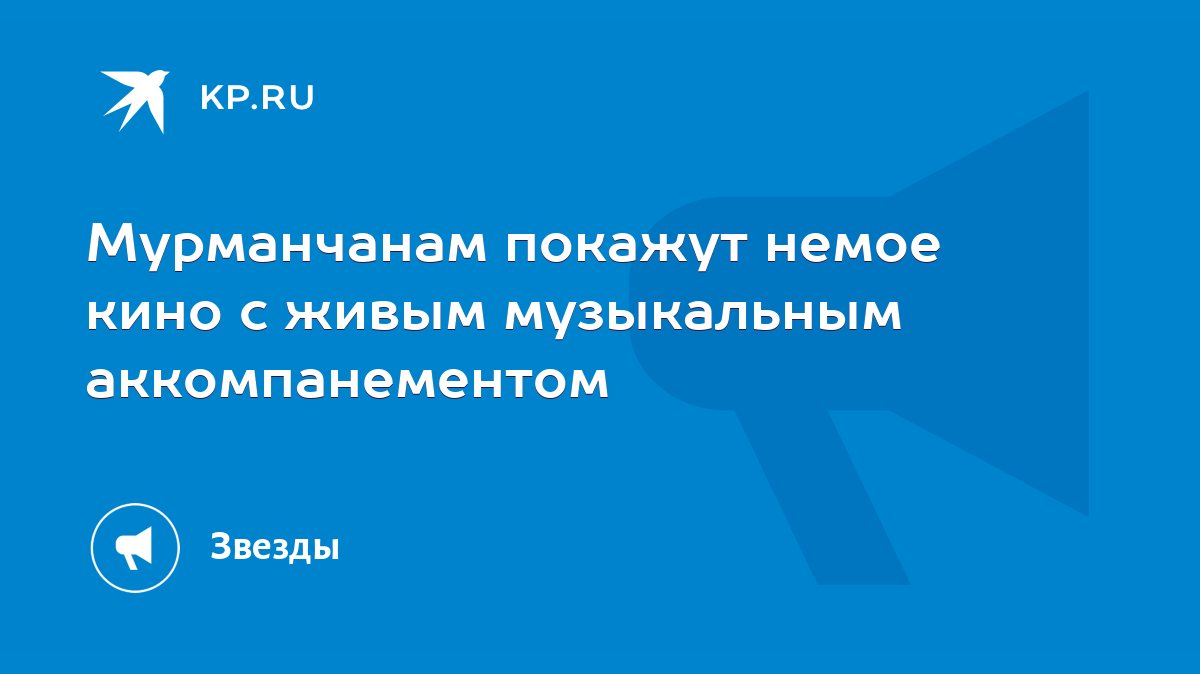 KP.RU

Мурманчанам покажут немое кино с живым музыкальным аккомпанементом

Звезды